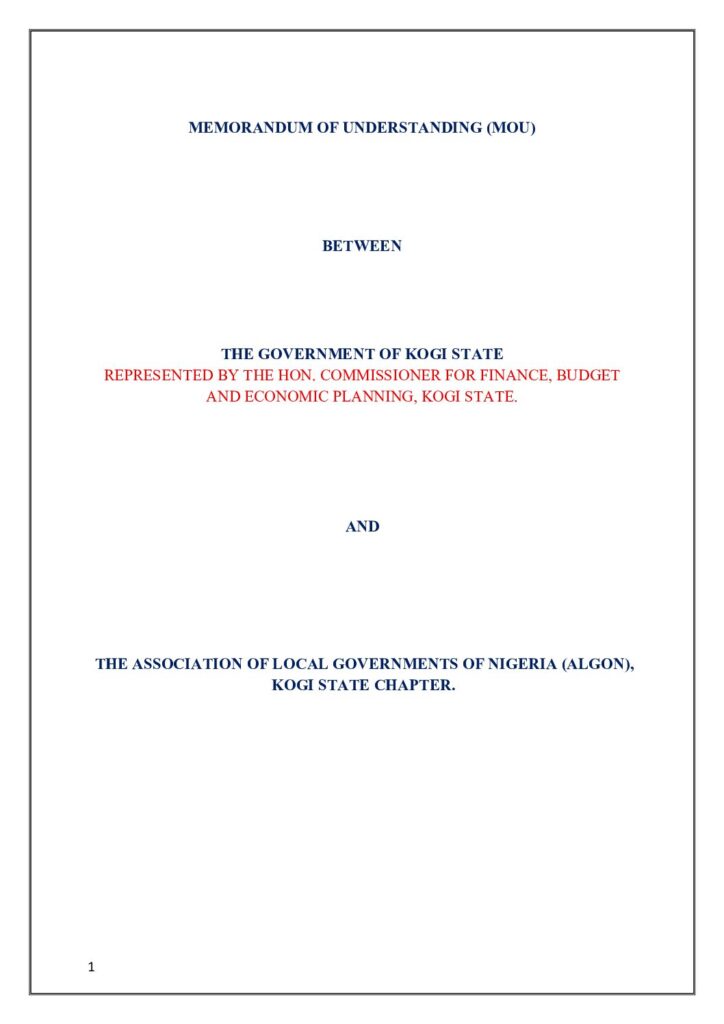 MEMORANDUM OF UNDERSTANDING (MOU)

BETWEEN

THE GOVERNMENT OF KOGI STATE
REPRESENTED BY THE HON. COMMISSIONER FOR FINANCE, BUDGET AND ECONOMIC PLANNING, KOGI STATE.

AND

THE ASSOCIATION OF LOCAL GOVERNMENTS OF NIGERIA (ALGON), KOGI STATE CHAPTER.

1